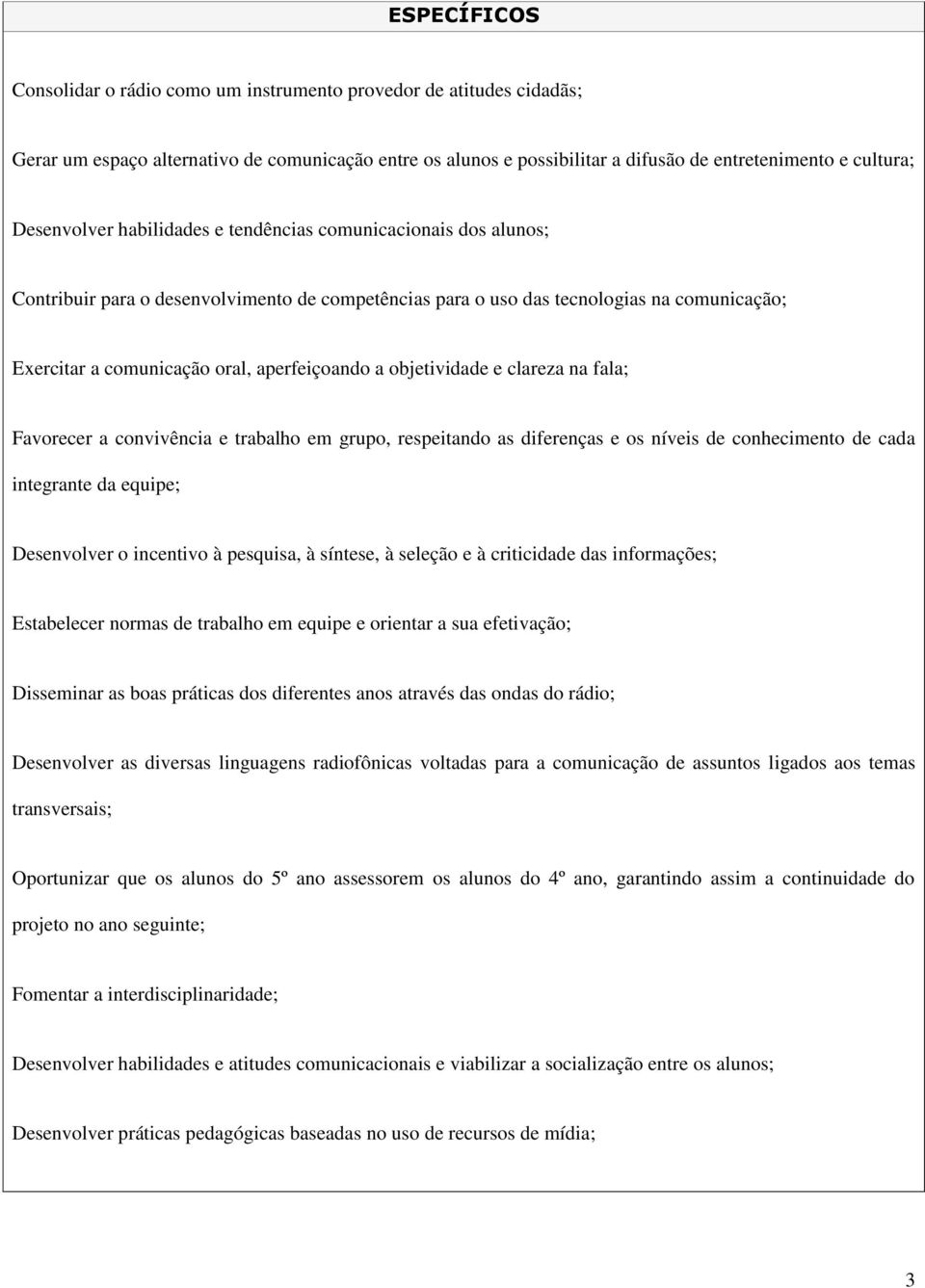 ESPECÍFICOS

Consolidar o rádio como um instrumento provedor de atitudes cidadãs;

Gerar um espaço alternativo de comunicação entre os alunos e possibilitar a difusão de entretenimento e cultura;

Desenvolver habilidades e tendências comunicacionais dos alunos;

Contribuir para o desenvolvimento de competências para o uso das tecnologias na comunicação;

Exercitar a comunicação oral, aperfeiçoando a objetividade e clareza na fala;

Favorecer a convivência e trabalho em grupo, respeitando as diferenças e os níveis de conhecimento de cada integrante da equipe;

Desenvolver o incentivo à pesquisa, à síntese, à seleção e à criticidade das informações;

Estabelecer normas de trabalho em equipe e orientar a sua efetivação;

Disseminar as boas práticas dos diferentes anos através das ondas do rádio;

Desenvolver as diversas linguagens radiofônicas voltadas para a comunicação de assuntos ligados aos temas transversais;

Oportunizar que os alunos do 5º ano assessorem os alunos do 4º ano, garantindo assim a continuidade do projeto no ano seguinte;

Fomentar a interdisciplinaridade;

Desenvolver habilidades e atitudes comunicacionais e viabilizar a socialização entre os alunos;

Desenvolver práticas pedagógicas baseadas no uso de recursos de mídia;

3